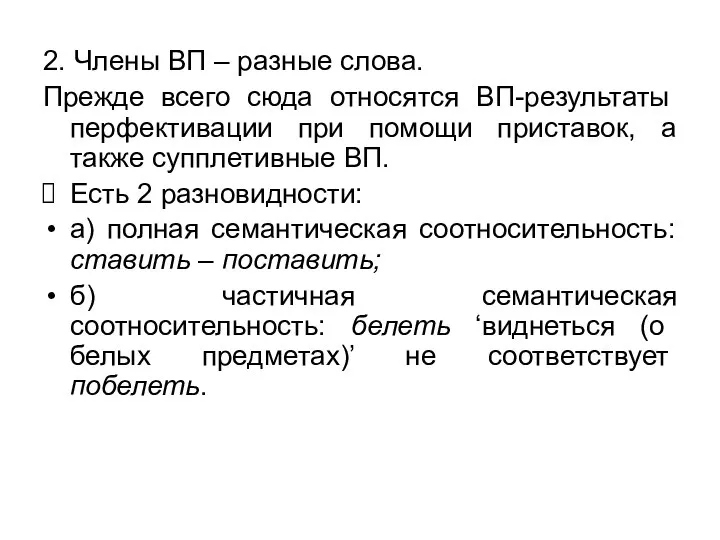 2. Члены ВП – разные слова.

Прежде всего сюда относятся ВП-результаты перфективации при помощи приставок, а также супплетивные ВП.

Есть 2 разновидности:

• а) полная семантическая соотносительность: ставить – поставить;

• б) частичная семантическая соотносительность: белеть ‘виднеться (о белых предметах)’ не соответствует побелеть.